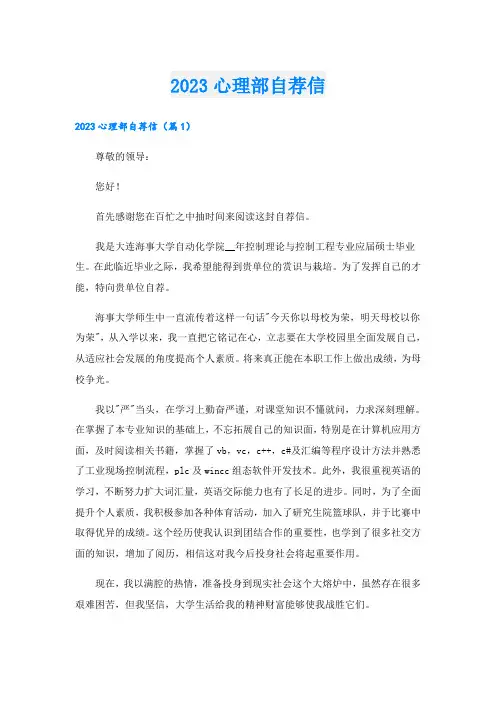 2023 心理部自荐信

2023 心理部自荐信（篇 1）

尊敬的领导：

您好！

首先感谢您在百忙之中抽时间来阅读这封自荐信。

我是大连海事大学自动化学院__年控制理论与控制工程专业应届硕士毕业生。在此临近毕业之际，我希望能得到贵单位的赏识与栽培。为了发挥自己的才能，特向贵单位自荐。

海事大学师生中一直流传着这样一句话"今天你以母校为荣，明天母校以你为荣"，从入学以来，我一直把它铭记在心，立志要在大学校园里全面发展自己，从适应社会发展的角度提高个人素质。将来真正能在本职工作上做出成绩，为母校争光。

我以"严"当头，在学习上勤奋严谨，对课堂知识不懂就问，力求深刻理解。在掌握了本专业知识的基础上，不忘拓展自己的知识面，特别是在计算机应用方面，及时阅读相关书籍，掌握了 vb，vc，c++，c#及汇编等程序设计方法并熟悉了工业现场控制流程，plc 及 wincc 组态软件开发技术。此外，我很重视英语的学习，不断努力扩大词汇量，英语交际能力也有了长足的进步。同时，为了全面提升个人素质，我积极参加各种体育活动，加入了研究生院篮球队，并于比赛中取得优异的成绩。这个经历使我认识到团结合作的重要性，也学到了很多社交方面的知识，增加了阅历，相信这对我今后投身社会将起重要作用。

现在，我以满腔的热情，准备投身到现实社会这个大熔炉中，虽然存在很多艰难困苦，但我坚信，大学生活给我的精神财富能够使我战胜它们。